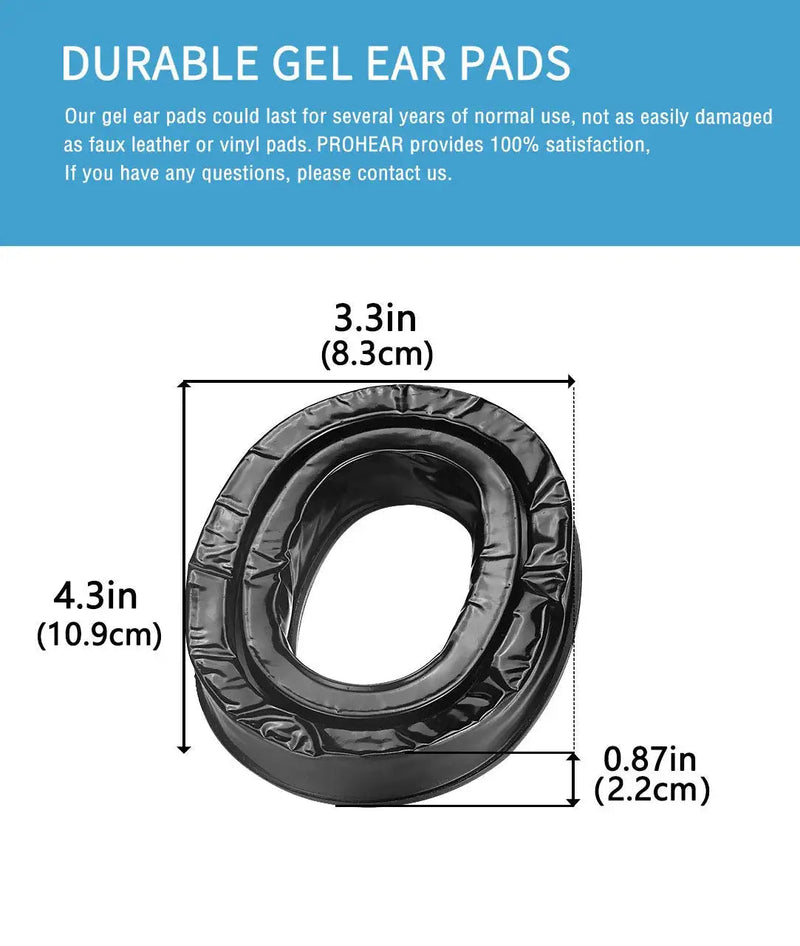 DURABLE GEL EAR PADS

Our gel ear pads could last for several years of normal use, not as easily damaged as faux leather or vinyl pads. PROHEAR provides 100% satisfaction, If you have any questions, please contact us.

3.3in
(8.3cm)

4.3in
(10.9cm)

0.87in
(2.2cm)